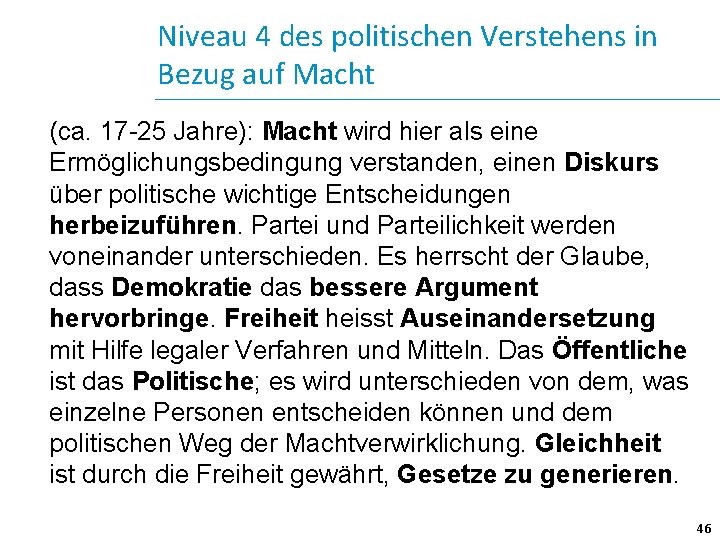 Niveau 4 des politischen Verstehens in Bezug auf Macht

(ca. 17-25 Jahre): Macht wird hier als eine Ermöglichungsbedingung verstanden, einen Diskurs über politische wichtige Entscheidungen herbeizuführen. Partei und Parteilichkeit werden voneinander unterschieden. Es herrscht der Glaube, dass Demokratie das bessere Argument hervorbringe. Freiheit heisst Auseinandersetzung mit Hilfe legaler Verfahren und Mitteln. Das Öffentliche ist das Politische; es wird unterschieden von dem, was einzelne Personen entscheiden können und dem politischen Weg der Machtverwirklichung. Gleichheit ist durch die Freiheit gewährt, Gesetze zu generieren.

46